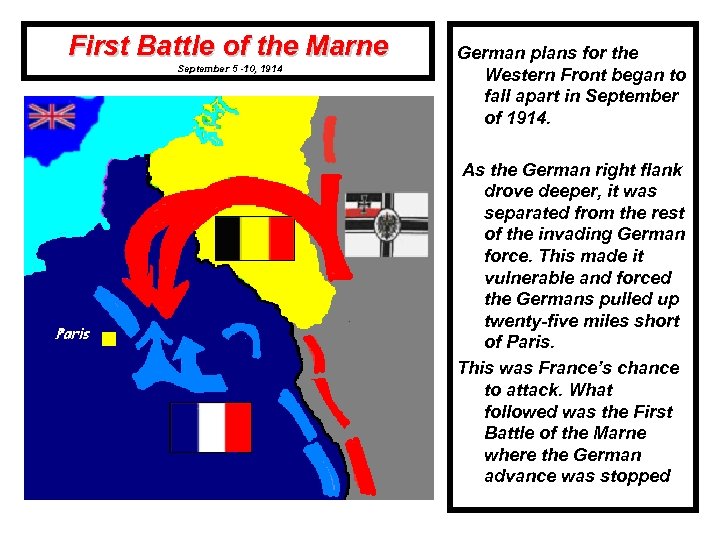 First Battle of the Marne
September 5 -10, 1914

Paris

German plans for the Western Front began to fall apart in September of 1914.

As the German right flank drove deeper, it was separated from the rest of the invading German force. This made it vulnerable and forced the Germans pulled up twenty-five miles short of Paris.

This was France's chance to attack. What followed was the First Battle of the Marne where the German advance was stopped